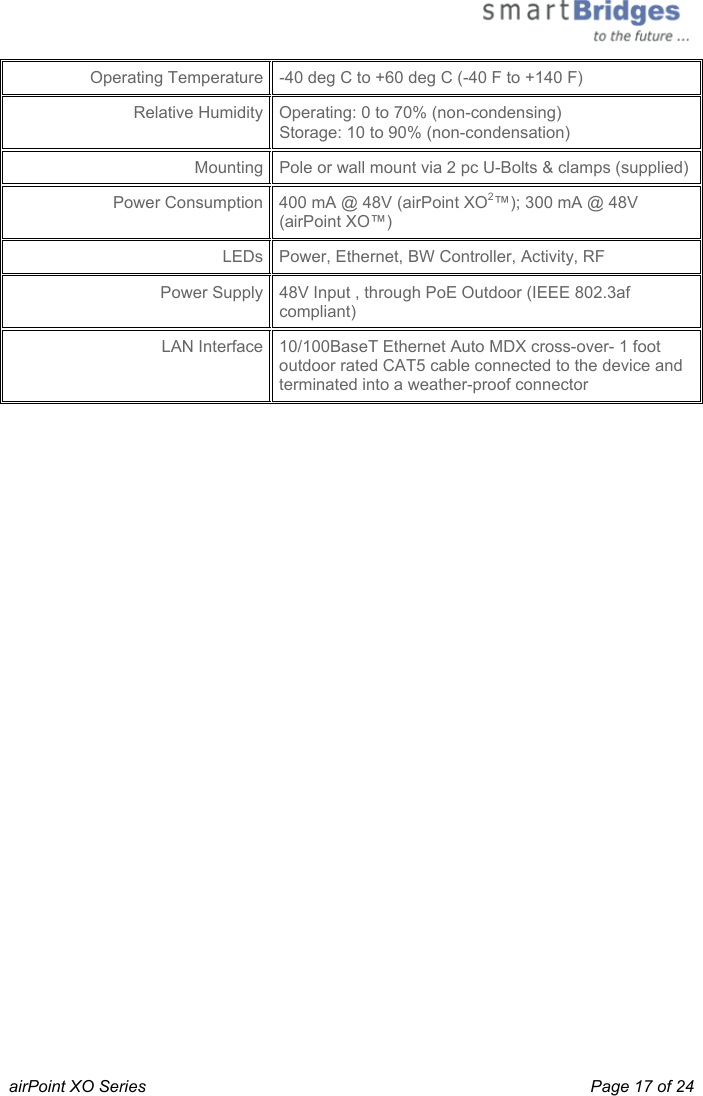 smartBridges
to the future ...

| | |
|---|---|
| Operating Temperature | -40 deg C to +60 deg C (-40 F to +140 F) |
| Relative Humidity | Operating: 0 to 70% (non-condensing) Storage: 10 to 90% (non-condensation) |
| Mounting | Pole or wall mount via 2 pc U-Bolts & clamps (supplied) |
| Power Consumption | 400 mA @ 48V (airPoint XO$^2$™); 300 mA @ 48V (airPoint XO™) |
| LEDs | Power, Ethernet, BW Controller, Activity, RF |
| Power Supply | 48V Input , through PoE Outdoor (IEEE 802.3af compliant) |
| LAN Interface | 10/100BaseT Ethernet Auto MDX cross-over- 1 foot outdoor rated CAT5 cable connected to the device and terminated into a weather-proof connector |

airPoint XO Series

Page 17 of 24